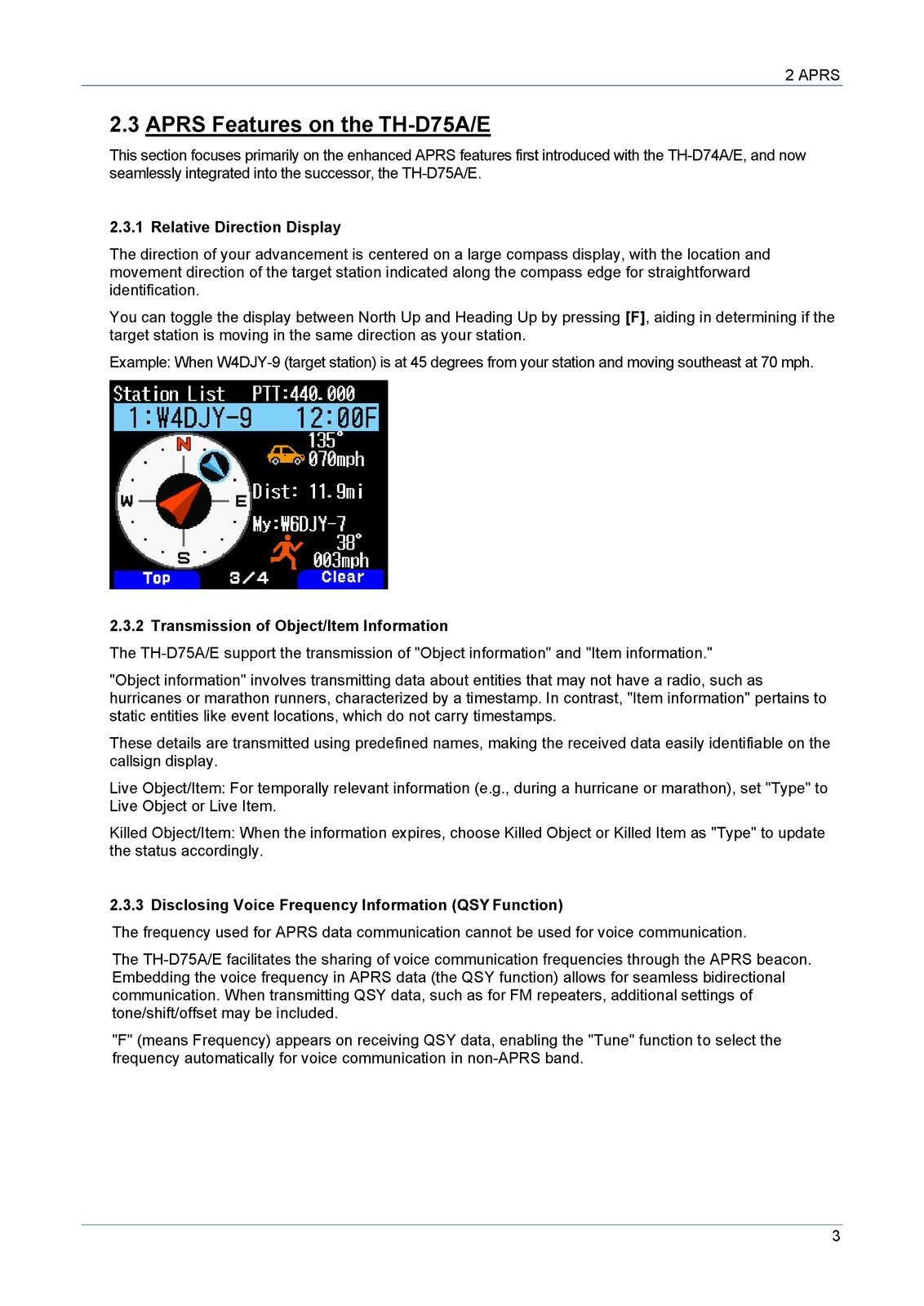 2 APRS

2.3 APRS Features on the TH-D75A/E

This section focuses primarily on the enhanced APRS features first introduced with the TH-D74A/E, and now seamlessly integrated into the successor, the TH-D75A/E.

2.3.1 Relative Direction Display

The direction of your advancement is centered on a large compass display, with the location and movement direction of the target station indicated along the compass edge for straightforward identification.

You can toggle the display between North Up and Heading Up by pressing [F], aiding in determining if the target station is moving in the same direction as your station.

Example: When W4DJY-9 (target station) is at 45 degrees from your station and moving southeast at 70 mph.

Station List PTT:440.000
1:W4DJY-9 12:00F
N
W E
S
135°
070mph
Dist: 11.9mi
My:W6DJY-7
38°
003mph
Top 3/4 Clear

2.3.2 Transmission of Object/Item Information

The TH-D75A/E support the transmission of "Object information" and "Item information."

"Object information" involves transmitting data about entities that may not have a radio, such as hurricanes or marathon runners, characterized by a timestamp. In contrast, "Item information" pertains to static entities like event locations, which do not carry timestamps.

These details are transmitted using predefined names, making the received data easily identifiable on the callsign display.

Live Object/Item: For temporally relevant information (e.g., during a hurricane or marathon), set "Type" to Live Object or Live Item.

Killed Object/Item: When the information expires, choose Killed Object or Killed Item as "Type" to update the status accordingly.

2.3.3 Disclosing Voice Frequency Information (QSY Function)

The frequency used for APRS data communication cannot be used for voice communication.

The TH-D75A/E facilitates the sharing of voice communication frequencies through the APRS beacon. Embedding the voice frequency in APRS data (the QSY function) allows for seamless bidirectional communication. When transmitting QSY data, such as for FM repeaters, additional settings of tone/shift/offset may be included.

"F" (means Frequency) appears on receiving QSY data, enabling the "Tune" function to select the frequency automatically for voice communication in non-APRS band.

3